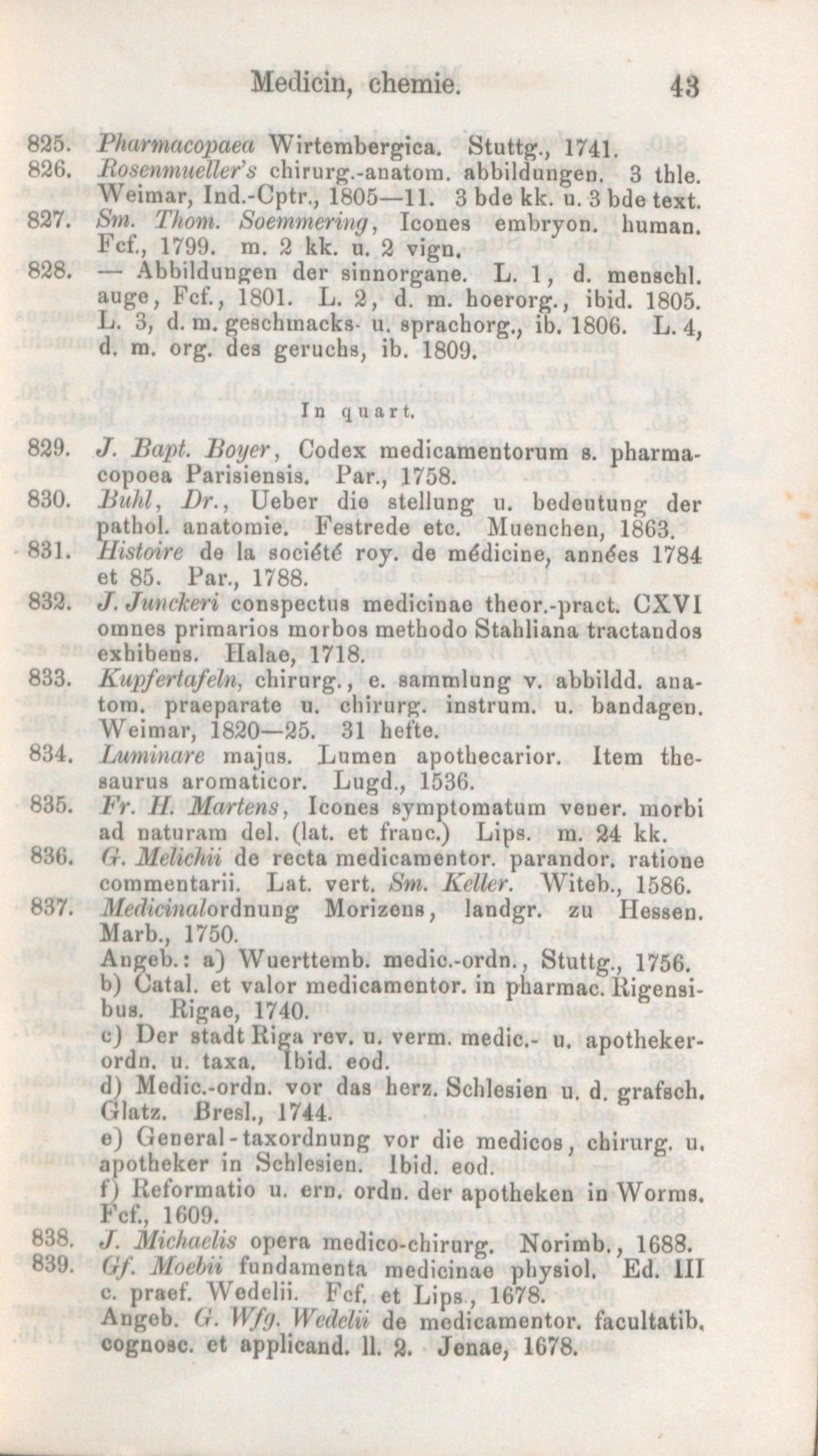 Medicin, chemie. 43

825. Pharmacopaea Wirtembergica. Stuttg., 1741.

826. Rosenmueller's chirurg.-anatom. abbildungen. 3 thle. Weimar, Ind.-Cptr., 1805—11. 3 bde kk. u. 3 bde text.

827. Sm. Thom. Soemmering, Icones embryon. human. Fcf., 1799. m. 2 kk. u. 2 vign.

828. — Abbildungen der sinnorgane. L. 1, d. menschl. auge, Fcf., 1801. L. 2, d. m. hoerorg., ibid. 1805. L. 3, d. m. geschmacks- u. sprachorg., ib. 1806. L. 4, d. m. org. des geruchs, ib. 1809.

In quart.

829. J. Bapt. Boyer, Codex medicamentorum s. pharmacopoea Parisiensis. Par., 1758.

830. Buhl, Dr., Ueber die stellung u. bedeutung der pathol. anatomie. Festrede etc. Muenchen, 1863.

831. Histoire de la société roy. de médicine, années 1784 et 85. Par., 1788.

832. J. Junckeri conspectus medicinae theor.-pract. CXVI omnes primarios morbos methodo Stahliana tractandos exhibens. Halae, 1718.

833. Kupfertafeln, chirurg., e. sammlung v. abbildd. anatom. praeparate u. chirurg. instrum. u. bandagen. Weimar, 1820—25. 31 hefte.

834. Luminare majus. Lumen apothecarior. Item thesaurus aromaticor. Lugd., 1536.

835. Fr. H. Martens, Icones symptomatum vener. morbi ad naturam del. (lat. et franc.) Lips. m. 24 kk.

836. G. Melichii de recta medicamentor. parandor. ratione commentarii. Lat. vert. Sm. Keller. Witeb., 1586.

837. Medicinalordnung Morizens, landgr. zu Hessen. Marb., 1750.
Angeb.: a) Wuerttemb. medic.-ordn., Stuttg., 1756.
b) Catal. et valor medicamentor. in pharmac. Rigensibus. Rigae, 1740.
c) Der stadt Riga rev. u. verm. medic.- u. apothekerordn. u. taxa. Ibid. eod.
d) Medic.-ordn. vor das herz. Schlesien u. d. grafsch. Glatz. Bresl., 1744.
e) General-taxordnung vor die medicos, chirurg. u. apotheker in Schlesien. Ibid. eod.
f) Reformatio u. ern. ordn. der apotheken in Worms. Fcf., 1609.

838. J. Michaelis opera medico-chirurg. Norimb., 1688.

839. Gf. Moebii fundamenta medicinae physiol. Ed. III c. praef. Wedelii. Fcf. et Lips., 1678.
Angeb. G. Wfg. Wedelii de medicamentor. facultatib. cognosc. et applicand. ll. 2. Jenae, 1678.